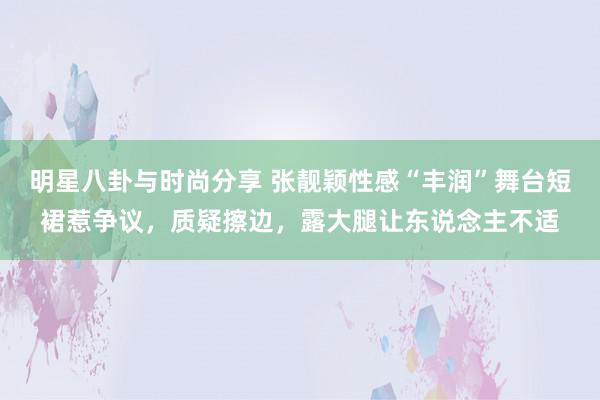 明星八卦与时尚分享 张靓颖性感“丰润”舞台短裙惹争议，质疑擦边，露大腿让东说念主不适